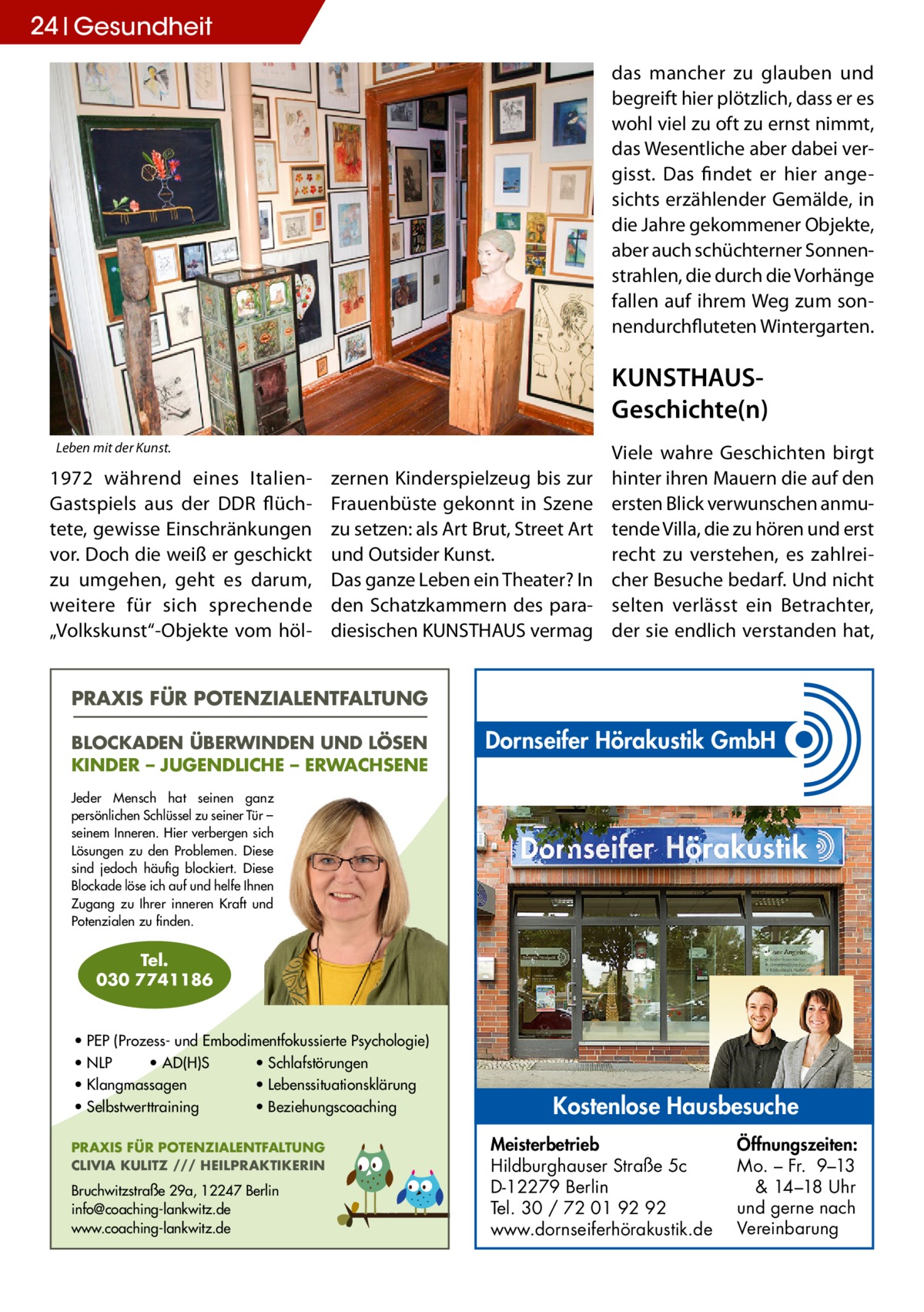 24 | Gesundheit

Leben mit der Kunst.

1972 während eines Italien-Gastspiels aus der DDR flüchtete, gewisse Einschränkungen vor. Doch die weiß er geschickt zu umgehen, geht es darum, weitere für sich sprechende „Volkskunst“-Objekte vom hölzernen Kinderspielzeug bis zur Frauenbüste gekonnt in Szene zu setzen: als Art Brut, Street Art und Outsider Kunst.

Das ganze Leben ein Theater? In den Schatzkammern des paradiesischen KUNSTHAUS vermag das mancher zu glauben und begreift hier plötzlich, dass er es wohl viel zu oft zu ernst nimmt, das Wesentliche aber dabei vergisst. Das findet er hier angesichts erzählender Gemälde, in die Jahre gekommener Objekte, aber auch schüchterner Sonnenstrahlen, die durch die Vorhänge fallen auf ihrem Weg zum sonnendurchfluteten Wintergarten.

KUNSTHAUS-Geschichte(n)

Viele wahre Geschichten birgt hinter ihren Mauern die auf den ersten Blick verwunschen anmutende Villa, die zu hören und erst recht zu verstehen, es zahlreicher Besuche bedarf. Und nicht selten verlässt ein Betrachter, der sie endlich verstanden hat,

PRAXIS FÜR POTENZIALENTFALTUNG

BLOCKADEN ÜBERWINDEN UND LÖSEN
KINDER – JUGENDLICHE – ERWACHSENE

Jeder Mensch hat seinen ganz persönlichen Schlüssel zu seiner Tür – seinem Inneren. Hier verbergen sich Lösungen zu den Problemen. Diese sind jedoch häufig blockiert. Diese Blockade löse ich auf und helfe Ihnen Zugang zu Ihrer inneren Kraft und Potenzialen zu finden.

Tel.
030 7741186

• PEP (Prozess- und Embodimentfokussierte Psychologie)
• NLP • AD(H)S • Schlafstörungen
• Klangmassagen • Lebenssituationsklärung
• Selbstwerttraining • Beziehungscoaching

PRAXIS FÜR POTENZIALENTFALTUNG
CLIVIA KULITZ /// HEILPRAKTIKERIN

Bruchwitzstraße 29a, 12247 Berlin
info@coaching-lankwitz.de
www.coaching-lankwitz.de

Dornseifer Hörakustik GmbH

Dornseifer Hörakustik

Kostenlose Hausbesuche

Meisterbetrieb
Hildburghauser Straße 5c
D-12279 Berlin
Tel. 30 / 72 01 92 92
www.dornseiferhörakustik.de

Öffnungszeiten:
Mo. – Fr. 9–13 & 14–18 Uhr
und gerne nach Vereinbarung